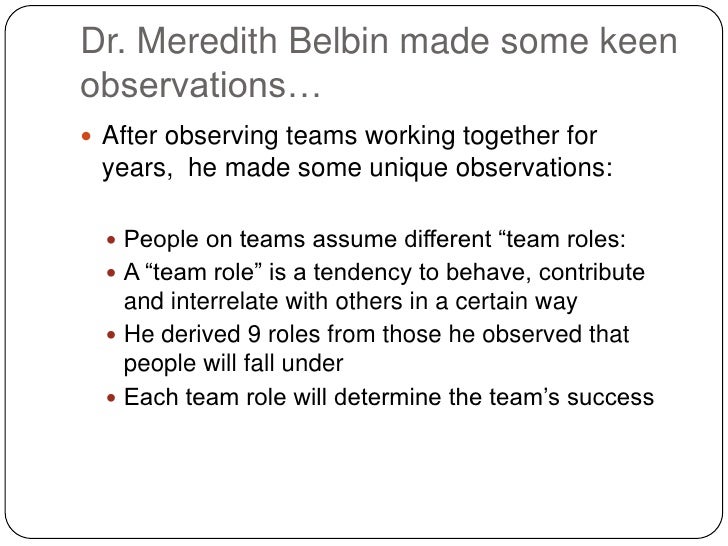 Dr. Meredith Belbin made some keen observations…

• After observing teams working together for years, he made some unique observations:

• People on teams assume different "team roles:
• A "team role" is a tendency to behave, contribute and interrelate with others in a certain way
• He derived 9 roles from those he observed that people will fall under
• Each team role will determine the team's success